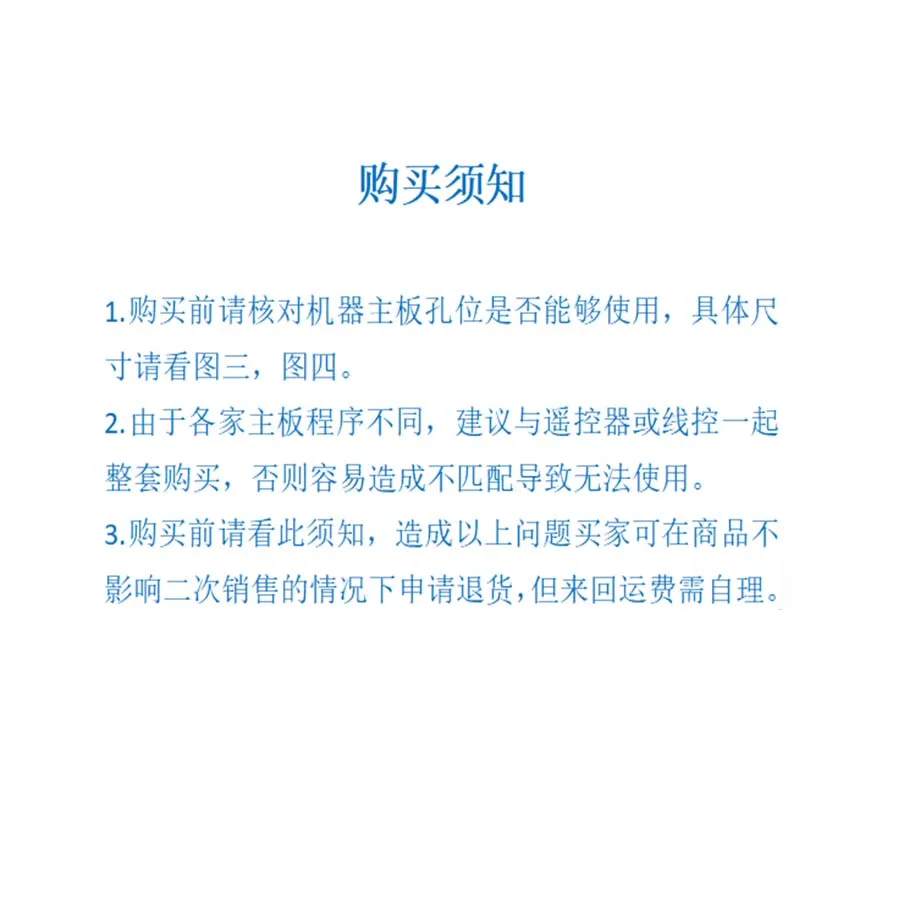 购买须知

1.购买前请核对机器主板孔位是否能够使用，具体尺寸请看图三，图四。

2.由于各家主板程序不同，建议与遥控器或线控一起整套购买，否则容易造成不匹配导致无法使用。

3.购买前请看此须知，造成以上问题买家可在商品不影响二次销售的情况下申请退货,但来回运费需自理。